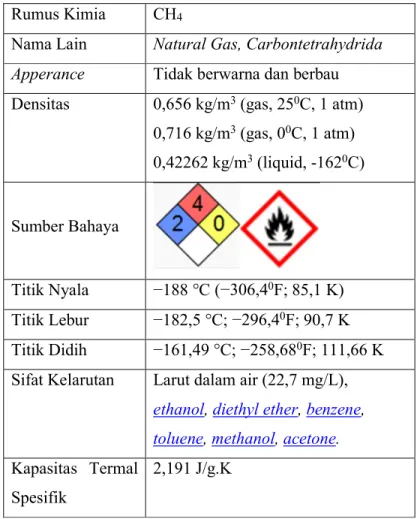 | Rumus Kimia | $CH_4$ |
|---|---|
| Nama Lain | Natural Gas, Carbontetrahydrida |
| Apperance | Tidak berwarna dan berbau |
| Densitas | 0,656 kg/m$^3$ (gas, 25$^0$C, 1 atm) 0,716 kg/m$^3$ (gas, 0$^0$C, 1 atm) 0,42262 kg/m$^3$ (liquid, -162$^0$C) |
| Sumber Bahaya | 4 2 0 |
| Titik Nyala | −188 °C (−306,4$^0$F; 85,1 K) |
| Titik Lebur | −182,5 °C; −296,4$^0$F; 90,7 K |
| Titik Didih | −161,49 °C; −258,68$^0$F; 111,66 K |
| Sifat Kelarutan | Larut dalam air (22,7 mg/L), ethanol, diethyl ether, benzene, toluene, methanol, acetone. |
| Kapasitas Termal Spesifik | 2,191 J/g.K |